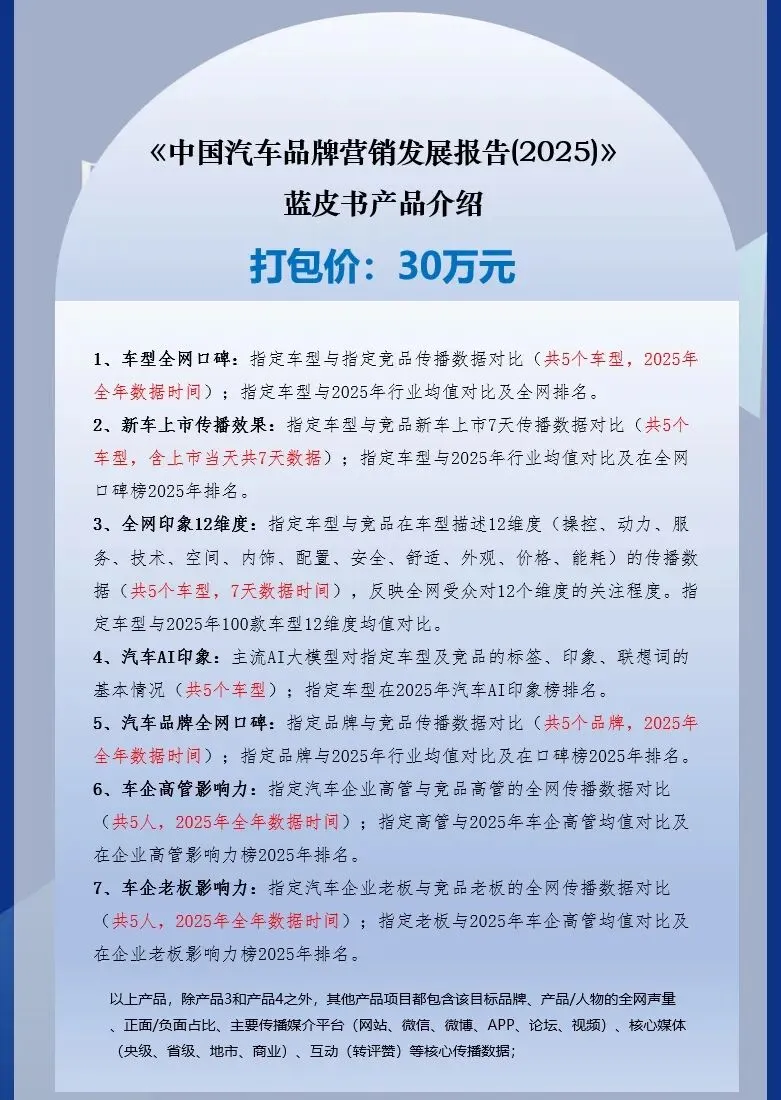 《中国汽车品牌营销发展报告(2025)》
蓝皮书产品介绍

打包价：30万元

1、车型全网口碑：指定车型与指定竞品传播数据对比（共5个车型，2025年全年数据时间）；指定车型与2025年行业均值对比及全网排名。

2、新车上市传播效果：指定车型与竞品新车上市7天传播数据对比（共5个车型，含上市当天共7天数据）；指定车型与2025年行业均值对比及在全网口碑榜2025年排名。

3、全网印象12维度：指定车型与竞品在车型描述12维度（操控、动力、服务、技术、空间、内饰、配置、安全、舒适、外观、价格、能耗）的传播数据（共5个车型，7天数据时间），反映全网受众对12个维度的关注程度。指定车型与2025年100款车型12维度均值对比。

4、汽车AI印象：主流AI大模型对指定车型及竞品的标签、印象、联想词的基本情况（共5个车型）；指定车型在2025年汽车AI印象榜排名。

5、汽车品牌全网口碑：指定品牌与竞品传播数据对比（共5个品牌，2025年全年数据时间）；指定品牌与2025年行业均值对比及在口碑榜2025年排名。

6、车企高管影响力：指定汽车企业高管与竞品高管的全网传播数据对比（共5人，2025年全年数据时间）；指定高管与2025年车企高管均值对比及在企业高管影响力榜2025年排名。

7、车企老板影响力：指定汽车企业老板与竞品老板的全网传播数据对比（共5人，2025年全年数据时间）；指定老板与2025年车企高管均值对比及在企业老板影响力榜2025年排名。

以上产品，除产品3和产品4之外，其他产品项目都包含该目标品牌、产品/人物的全网声量、正面/负面占比、主要传播媒介平台（网站、微信、微博、APP、论坛、视频）、核心媒体（央级、省级、地市、商业）、互动（转评赞）等核心传播数据；